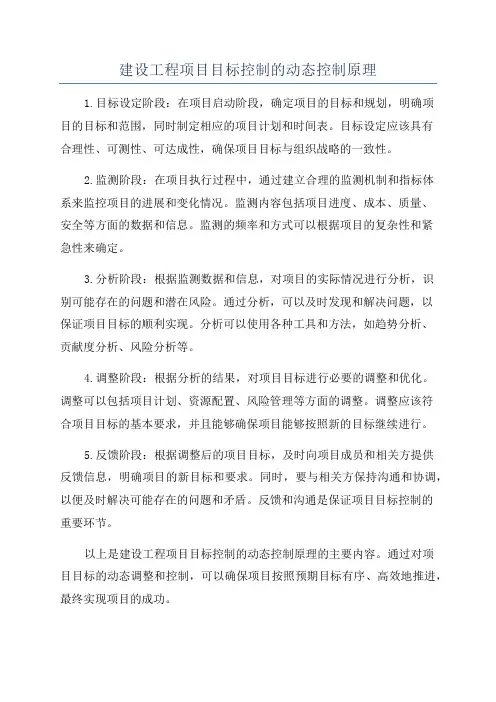 建设工程项目目标控制的动态控制原理

1.目标设定阶段：在项目启动阶段，确定项目的目标和规划，明确项目的目标和范围，同时制定相应的项目计划和时间表。目标设定应该具有合理性、可测性、可达成性，确保项目目标与组织战略的一致性。

2.监测阶段：在项目执行过程中，通过建立合理的监测机制和指标体系来监控项目的进展和变化情况。监测内容包括项目进度、成本、质量、安全等方面的数据和信息。监测的频率和方式可以根据项目的复杂性和紧急性来确定。

3.分析阶段：根据监测数据和信息，对项目的实际情况进行分析，识别可能存在的问题和潜在风险。通过分析，可以及时发现和解决问题，以保证项目目标的顺利实现。分析可以使用各种工具和方法，如趋势分析、贡献度分析、风险分析等。

4.调整阶段：根据分析的结果，对项目目标进行必要的调整和优化。调整可以包括项目计划、资源配置、风险管理等方面的调整。调整应该符合项目目标的基本要求，并且能够确保项目能够按照新的目标继续进行。

5.反馈阶段：根据调整后的项目目标，及时向项目成员和相关方提供反馈信息，明确项目的新目标和要求。同时，要与相关方保持沟通和协调，以便及时解决可能存在的问题和矛盾。反馈和沟通是保证项目目标控制的重要环节。

以上是建设工程项目目标控制的动态控制原理的主要内容。通过对项目目标的动态调整和控制，可以确保项目按照预期目标有序、高效地推进，最终实现项目的成功。